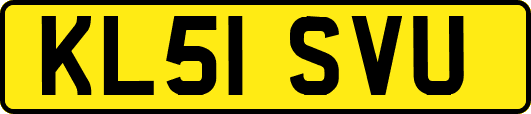 KL51 SVU